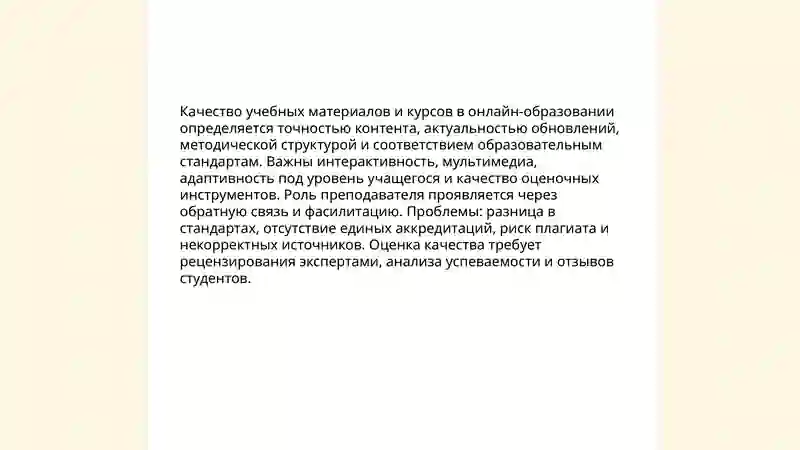 Качество учебных материалов и курсов в онлайн-образовании определяется точностью контента, актуальностью обновлений, методической структурой и соответствием образовательным стандартам. Важны интерактивность, мультимедиа, адаптивность под уровень учащегося и качество оценочных инструментов. Роль преподавателя проявляется через обратную связь и фасилитацию. Проблемы: разница в стандартах, отсутствие единых аккредитаций, риск плагиата и некорректных источников. Оценка качества требует рецензирования экспертами, анализа успеваемости и отзывов студентов.